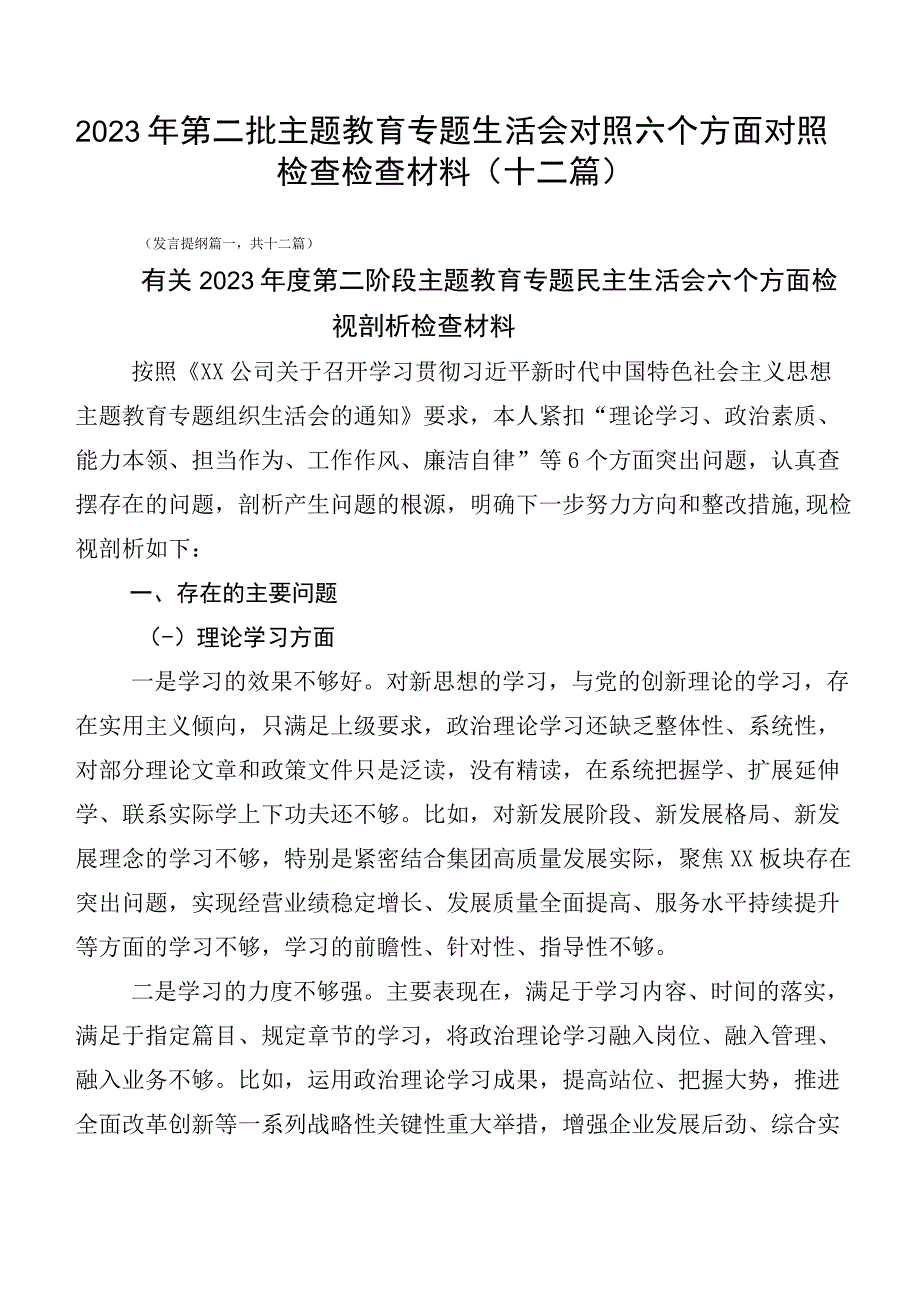 2023年第二批主题教育专题生活会对照六个方面对照检查检查材料（十二篇）

（发言提纲篇一，共十二篇）

有关2023年度第二阶段主题教育专题民主生活会六个方面检视剖析检查材料

按照《XX公司关于召开学习贯彻习近平新时代中国特色社会主义思想主题教育专题组织生活会的通知》要求，本人紧扣“理论学习、政治素质、能力本领、担当作为、工作作风、廉洁自律”等6个方面突出问题，认真查摆存在的问题，剖析产生问题的根源，明确下一步努力方向和整改措施，现检视剖析如下：

一、存在的主要问题

（-）理论学习方面

一是学习的效果不够好。对新思想的学习，与党的创新理论的学习，存在实用主义倾向，只满足上级要求，政治理论学习还缺乏整体性、系统性，对部分理论文章和政策文件只是泛读，没有精读，在系统把握学、扩展延伸学、联系实际学上下功夫还不够。比如，对新发展阶段、新发展格局、新发展理念的学习不够，特别是紧密结合集团高质量发展实际，聚焦XX板块存在突出问题，实现经营业绩稳定增长、发展质量全面提高、服务水平持续提升等方面的学习不够，学习的前瞻性、针对性、指导性不够。

二是学习的力度不够强。主要表现在，满足于学习内容、时间的落实，满足于指定篇目、规定章节的学习，将政治理论学习融入岗位、融入管理、融入业务不够。比如，运用政治理论学习成果，提高站位、把握大势，推进全面改革创新等一系列战略性关键性重大举措，增强企业发展后劲、综合实